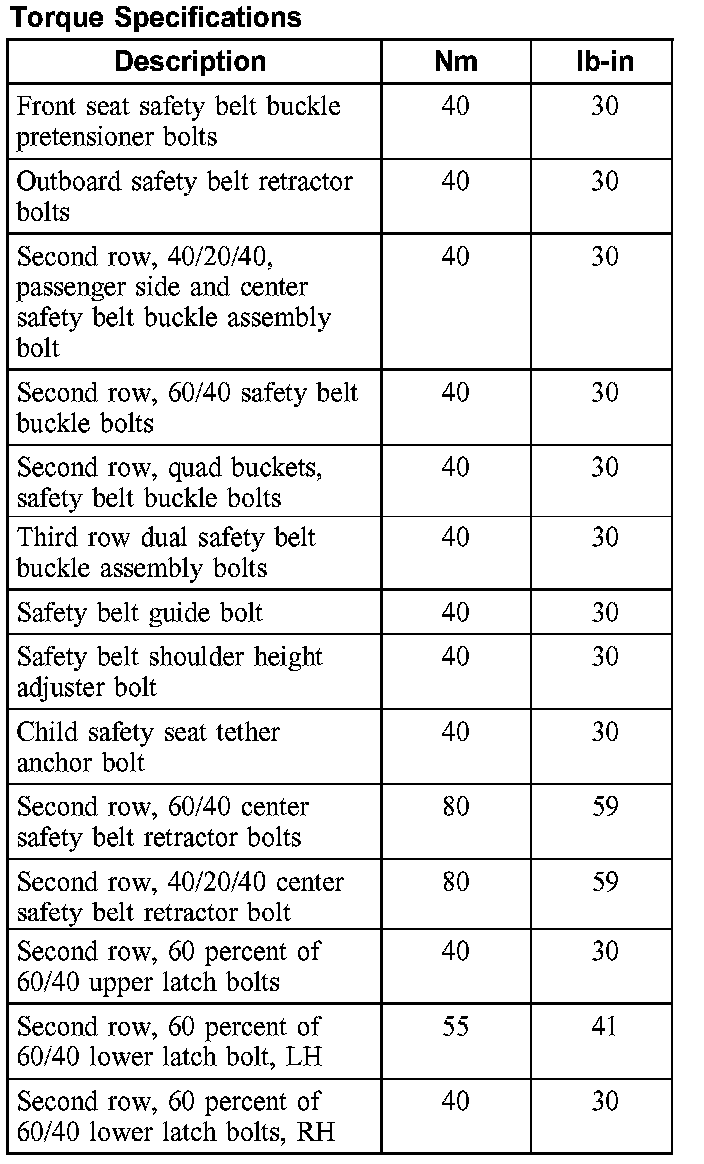 Torque Specifications

| Description | Nm | lb-in |
|---|---|---|
| Front seat safety belt buckle pretensioner bolts | 40 | 30 |
| Outboard safety belt retractor bolts | 40 | 30 |
| Second row, 40/20/40, passenger side and center safety belt buckle assembly bolt | 40 | 30 |
| Second row, 60/40 safety belt buckle bolts | 40 | 30 |
| Second row, quad buckets, safety belt buckle bolts | 40 | 30 |
| Third row dual safety belt buckle assembly bolts | 40 | 30 |
| Safety belt guide bolt | 40 | 30 |
| Safety belt shoulder height adjuster bolt | 40 | 30 |
| Child safety seat tether anchor bolt | 40 | 30 |
| Second row, 60/40 center safety belt retractor bolts | 80 | 59 |
| Second row, 40/20/40 center safety belt retractor bolt | 80 | 59 |
| Second row, 60 percent of 60/40 upper latch bolts | 40 | 30 |
| Second row, 60 percent of 60/40 lower latch bolt, LH | 55 | 41 |
| Second row, 60 percent of 60/40 lower latch bolts, RH | 40 | 30 |